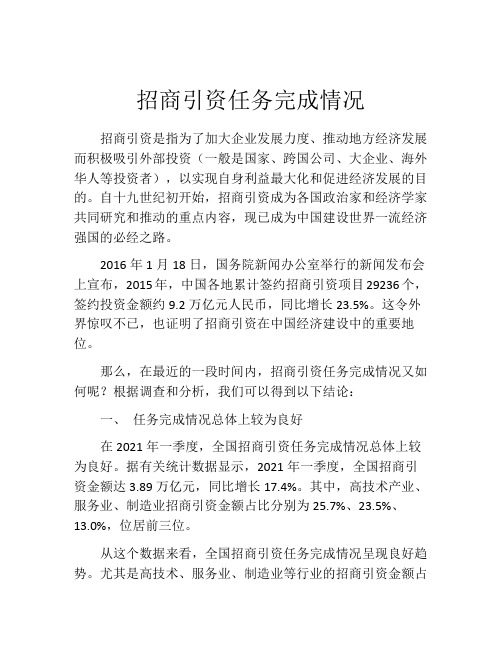 招商引资任务完成情况

招商引资是指为了加大企业发展力度、推动地方经济发展而积极吸引外部投资（一般是国家、跨国公司、大企业、海外华人等投资者），以实现自身利益最大化和促进经济发展的目的。自十九世纪初开始，招商引资成为各国政治家和经济学家共同研究和推动的重点内容，现已成为中国建设世界一流经济强国的必经之路。

2016 年 1 月 18 日，国务院新闻办公室举行的新闻发布会上宣布，2015 年，中国各地累计签约招商引资项目 29236 个，签约投资金额约 9.2 万亿元人民币，同比增长 23.5%。这令外界惊叹不已，也证明了招商引资在中国经济建设中的重要地位。

那么，在最近的一段时间内，招商引资任务完成情况又如何呢？根据调查和分析，我们可以得到以下结论：

一、 任务完成情况总体上较为良好

在 2021 年一季度，全国招商引资任务完成情况总体上较为良好。据有关统计数据显示，2021 年一季度，全国招商引资金额达 3.89 万亿元，同比增长 17.4%。其中，高技术产业、服务业、制造业招商引资金额占比分别为 25.7%、23.5%、13.0%，位居前三位。

从这个数据来看，全国招商引资任务完成情况呈现良好趋势。尤其是高技术、服务业、制造业等行业的招商引资金额占